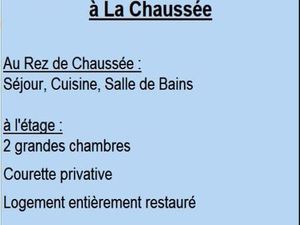 à La Chaussée

Au Rez de Chaussée :
Séjour, Cuisine, Salle de Bains

à l'étage :
2 grandes chambres

Courette privative

Logement entièrement restauré